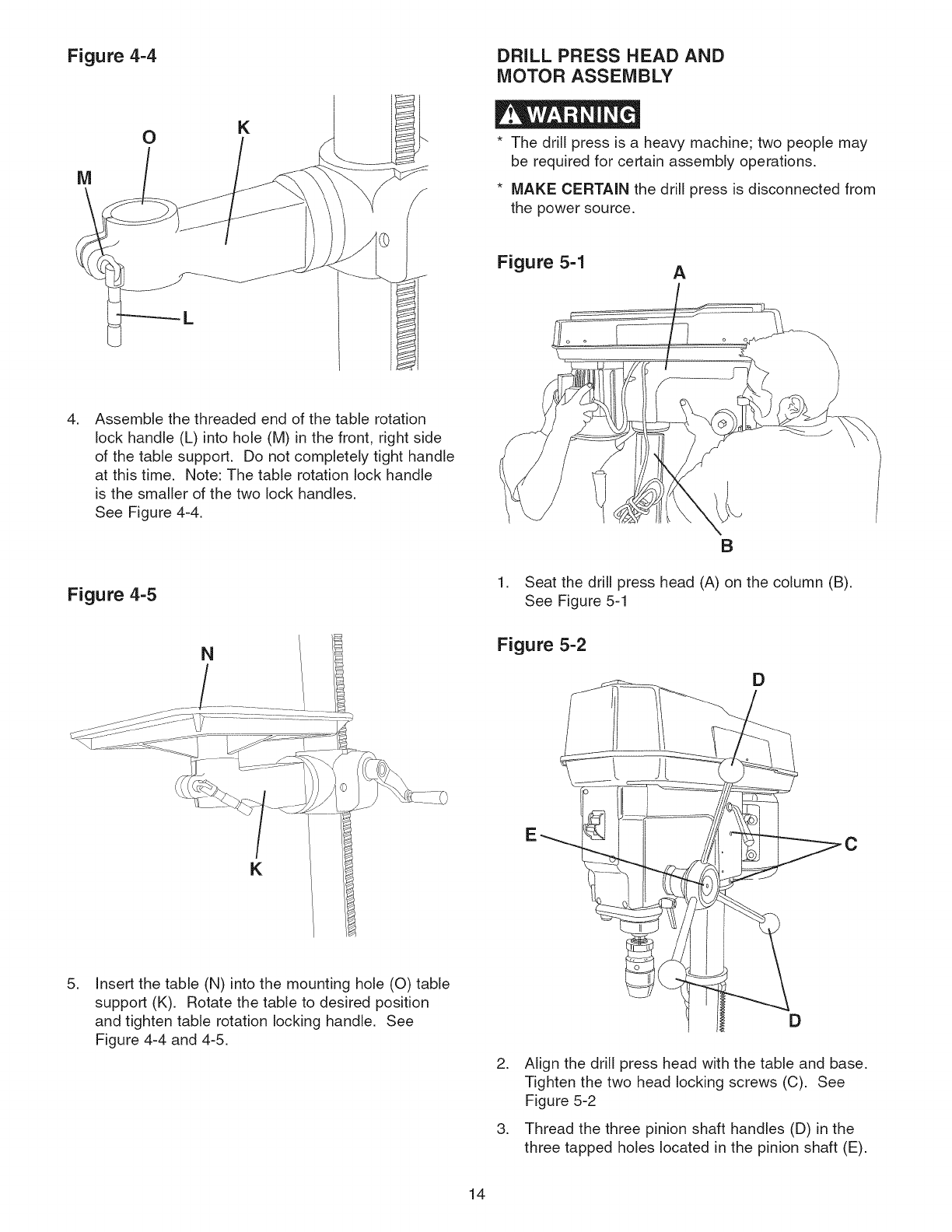 Figure 4-4

O K
M
L

4. Assemble the threaded end of the table rotation lock handle (L) into hole (M) in the front, right side of the table support. Do not completely tight handle at this time. Note: The table rotation lock handle is the smaller of the two lock handles. See Figure 4-4.

Figure 4-5

N
K

5. Insert the table (N) into the mounting hole (O) table support (K). Rotate the table to desired position and tighten table rotation locking handle. See Figure 4-4 and 4-5.

DRILL PRESS HEAD AND MOTOR ASSEMBLY

WARNING

* The drill press is a heavy machine; two people may be required for certain assembly operations.

* MAKE CERTAIN the drill press is disconnected from the power source.

Figure 5-1

A
B

1. Seat the drill press head (A) on the column (B). See Figure 5-1

Figure 5-2

D
E
C
D

2. Align the drill press head with the table and base. Tighten the two head locking screws (C). See Figure 5-2

3. Thread the three pinion shaft handles (D) in the three tapped holes located in the pinion shaft (E).

14